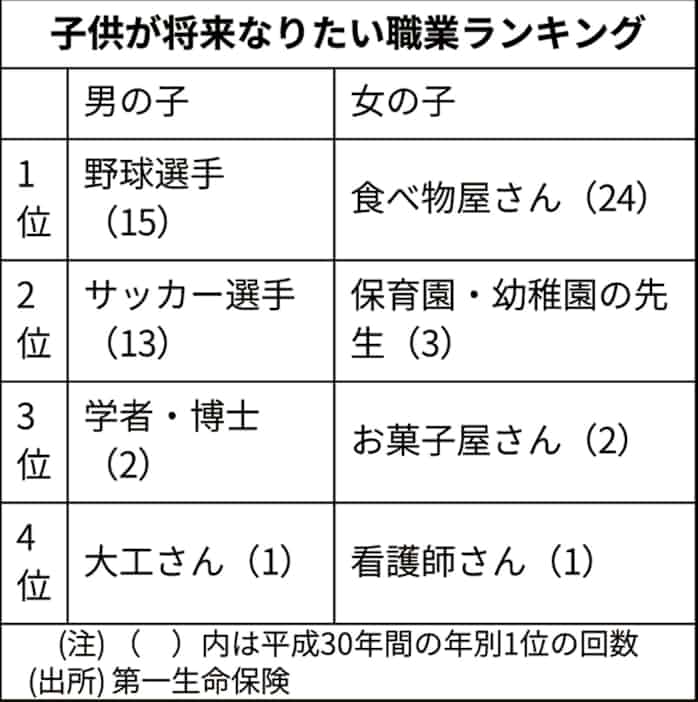 子供が将来なりたい職業ランキング

|  | 男の子 | 女の子 |
|---|---|---|
| 1位 | 野球選手（15） | 食べ物屋さん（24） |
| 2位 | サッカー選手（13） | 保育園・幼稚園の先生（3） |
| 3位 | 学者・博士（2） | お菓子屋さん（2） |
| 4位 | 大工さん（1） | 看護師さん（1） |

(注)（　）内は平成30年間の年別1位の回数
(出所) 第一生命保険